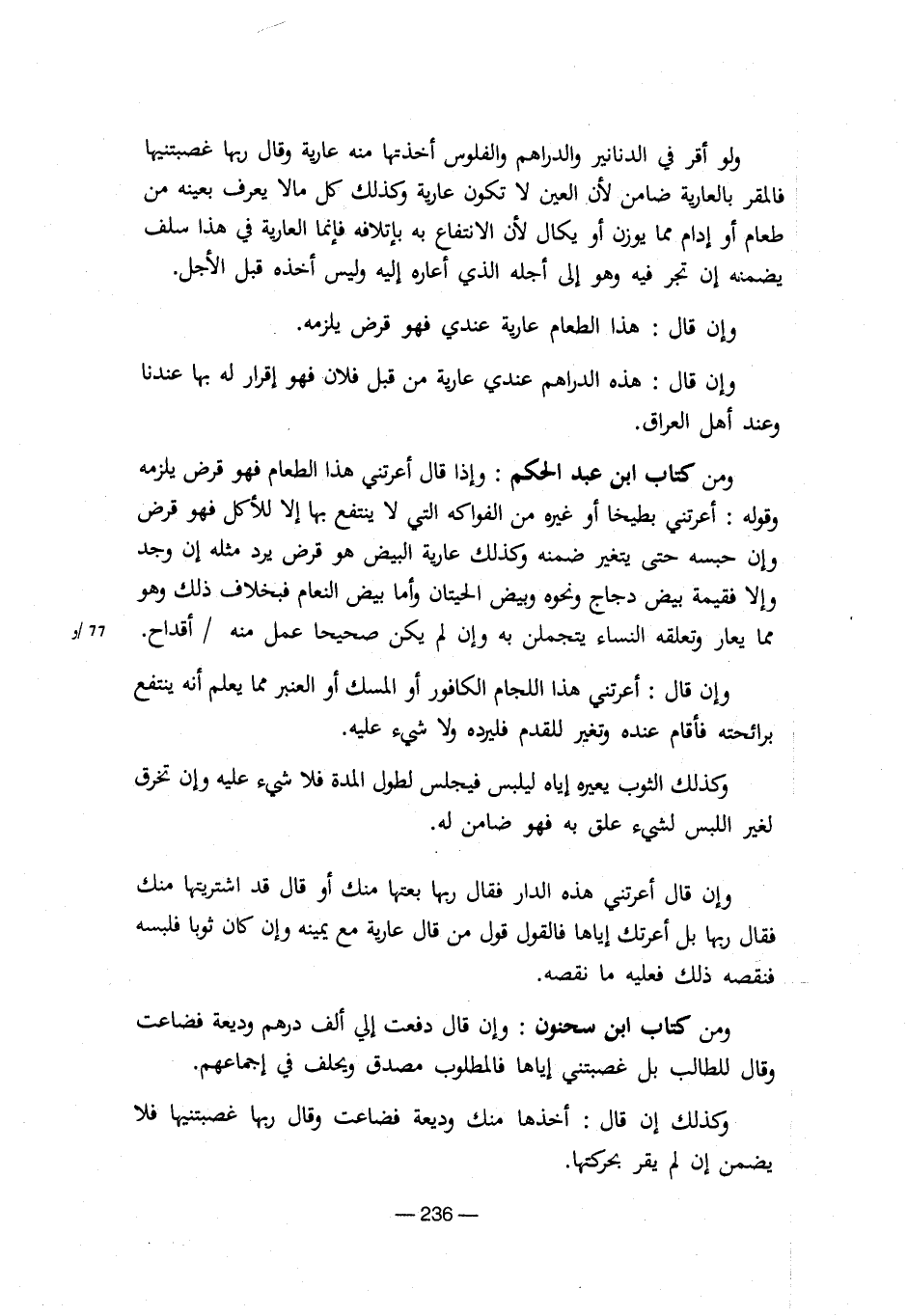 ولو أقر في الدنانير والدراهم والفلوس أخذتها منه عارية وقال ربها غصبتنيها فالمقر بالعارية ضامن لأن العين لا تكون عارية وكذلك كل مالا يعرف بعينه من طعام أو إدام مما يوزن أو يكال لأن الانتفاع به بإتلافه فإنما العارية في هذا سلف يضمنه إن تجر فيه وهو إلى أجله الذي أعاره إليه وليس أخذه قبل الأجل.

وإن قال : هذا الطعام عارية عندي فهو قرض يلزمه.

وإن قال : هذه الدراهم عندي عارية من قبل فلان فهو إقرار له بها عندنا وعند أهل العراق.

ومن كتاب ابن عبد الحكم : وإذا قال أعرتني هذا الطعام فهو قرض يلزمه وقوله : أعرتني بطيخا أو غيره من الفواكه التي لا ينتفع بها إلا للأكل فهو قرض وإن حبسه حتى يتغير ضمنه وكذلك عارية البيض هو قرض يرد مثله إن وجد وإلا فقيمة بيض دجاج ونحوه وبيض الحيتان وأما بيض النعام فبخلاف ذلك وهو مما يعار وتعلقه النساء يتجملن به وإن لم يكن صحيحا عمل منه / أقداح.

77 /و

وإن قال : أعرتني هذا اللجام الكافور أو المسك أو العنبر مما يعلم أنه ينتفع برائحته فأقام عنده وتغير للقدم فليرده ولا شيء عليه.

وكذلك الثوب يعيره إياه ليلبس فيجلس لطول المدة فلا شيء عليه وإن تخرق لغير اللبس لشيء علق به فهو ضامن له.

وإن قال أعرتني هذه الدار فقال ربها بعتها منك أو قال قد اشتريتها منك فقال ربها بل أعرتك إياها فالقول قول من قال عارية مع يمينه وإن كان ثوبا فلبسه فنقصه ذلك فعليه ما نقصه.

ومن كتاب ابن سحنون : وإن قال دفعت إلي ألف درهم وديعة فضاعت وقال للطالب بل غصبتني إياها فالمطلوب مصدق ويحلف في إجماعهم.

وكذلك إن قال : أخذها منك وديعة فضاعت وقال ربها غصبتنيها فلا يضمن إن لم يقر بحركتها.

— 236 —